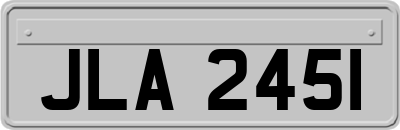 JLA 245I